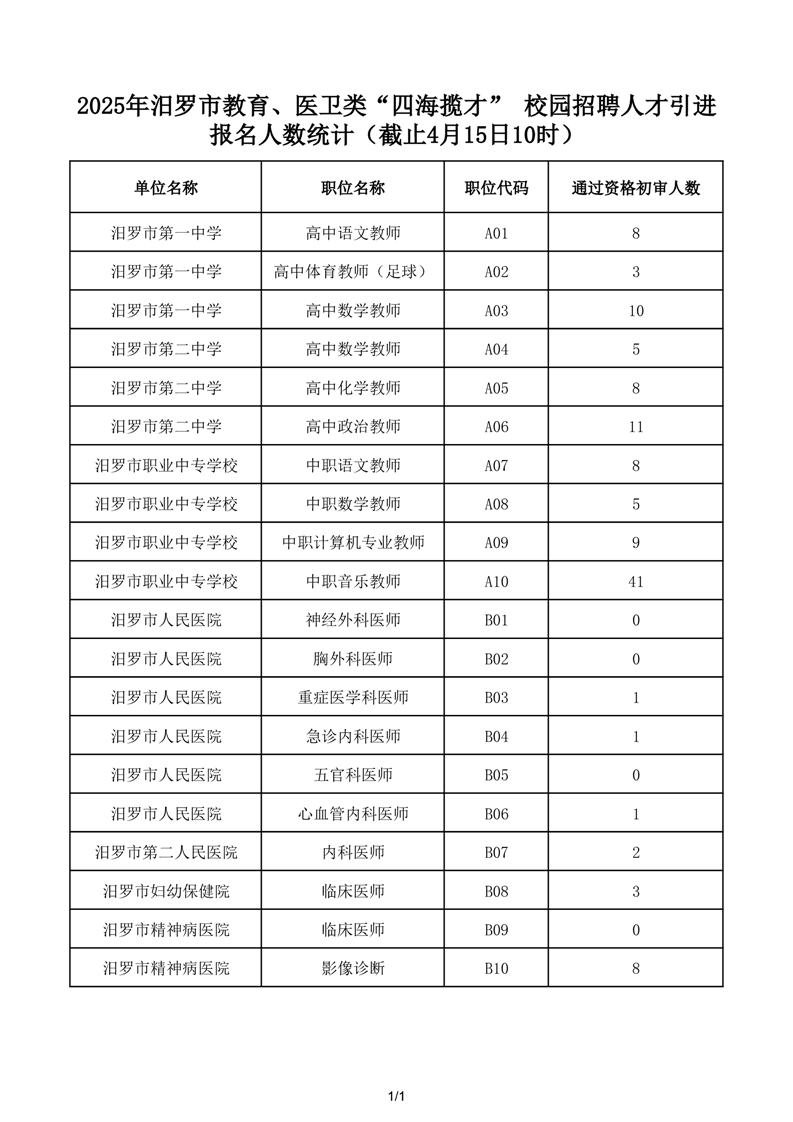 2025年汨罗市教育、医卫类“四海揽才” 校园招聘人才引进报名人数统计（截止4月15日10时）

| 单位名称 | 职位名称 | 职位代码 | 通过资格初审人数 |
|---|---|---|---|
| 汨罗市第一中学 | 高中语文教师 | A01 | 8 |
| 汨罗市第一中学 | 高中体育教师（足球） | A02 | 3 |
| 汨罗市第一中学 | 高中数学教师 | A03 | 10 |
| 汨罗市第二中学 | 高中数学教师 | A04 | 5 |
| 汨罗市第二中学 | 高中化学教师 | A05 | 8 |
| 汨罗市第二中学 | 高中政治教师 | A06 | 11 |
| 汨罗市职业中专学校 | 中职语文教师 | A07 | 8 |
| 汨罗市职业中专学校 | 中职数学教师 | A08 | 5 |
| 汨罗市职业中专学校 | 中职计算机专业教师 | A09 | 9 |
| 汨罗市职业中专学校 | 中职音乐教师 | A10 | 41 |
| 汨罗市人民医院 | 神经外科医师 | B01 | 0 |
| 汨罗市人民医院 | 胸外科医师 | B02 | 0 |
| 汨罗市人民医院 | 重症医学科医师 | B03 | 1 |
| 汨罗市人民医院 | 急诊内科医师 | B04 | 1 |
| 汨罗市人民医院 | 五官科医师 | B05 | 0 |
| 汨罗市人民医院 | 心血管内科医师 | B06 | 1 |
| 汨罗市第二人民医院 | 内科医师 | B07 | 2 |
| 汨罗市妇幼保健院 | 临床医师 | B08 | 3 |
| 汨罗市精神病医院 | 临床医师 | B09 | 0 |
| 汨罗市精神病医院 | 影像诊断 | B10 | 8 |

1/1